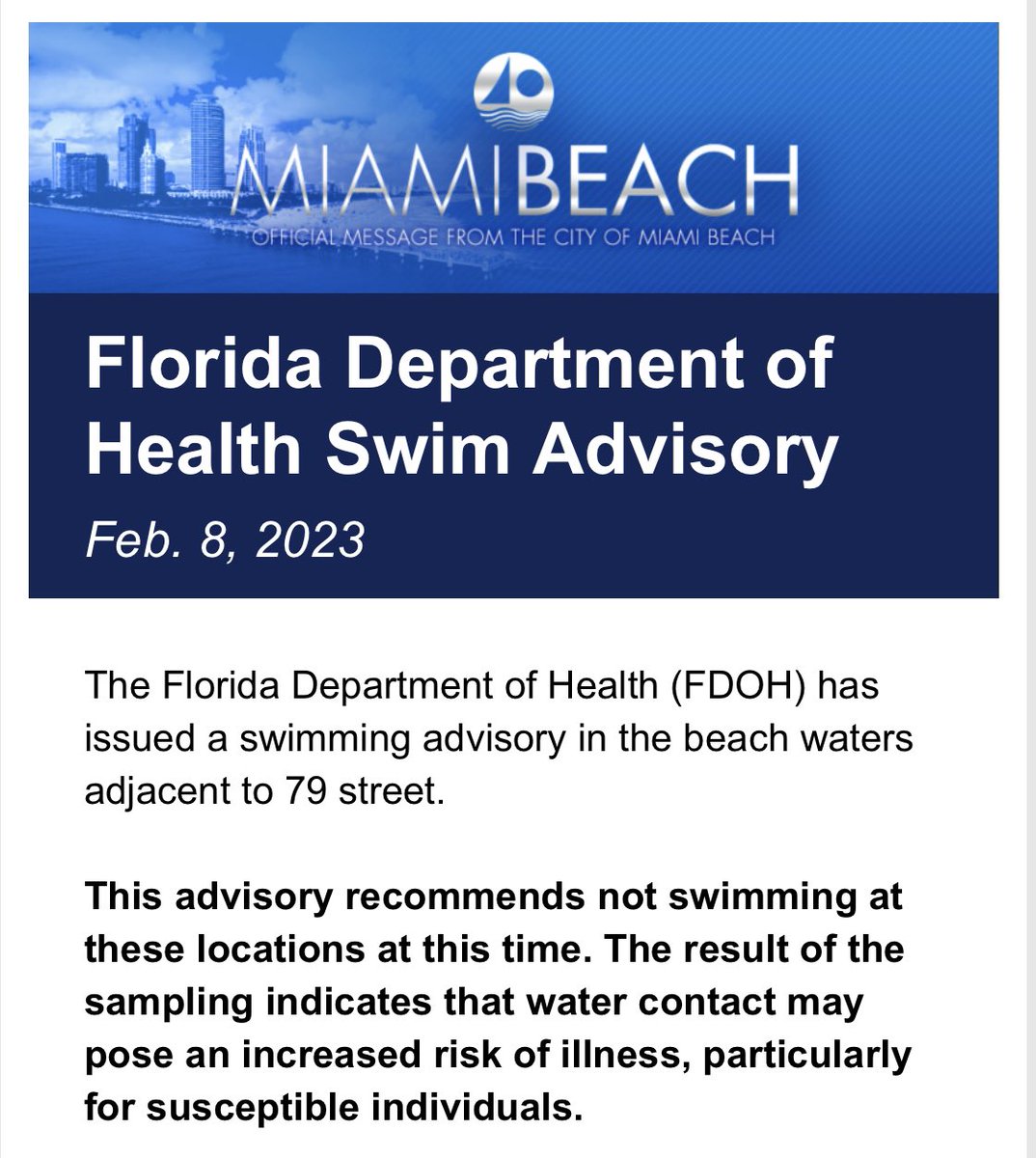 MIAMIBEACH
OFFICIAL MESSAGE FROM THE CITY OF MIAMI BEACH

Florida Department of Health Swim Advisory

Feb. 8, 2023

The Florida Department of Health (FDOH) has issued a swimming advisory in the beach waters adjacent to 79 street.

This advisory recommends not swimming at these locations at this time. The result of the sampling indicates that water contact may pose an increased risk of illness, particularly for susceptible individuals.